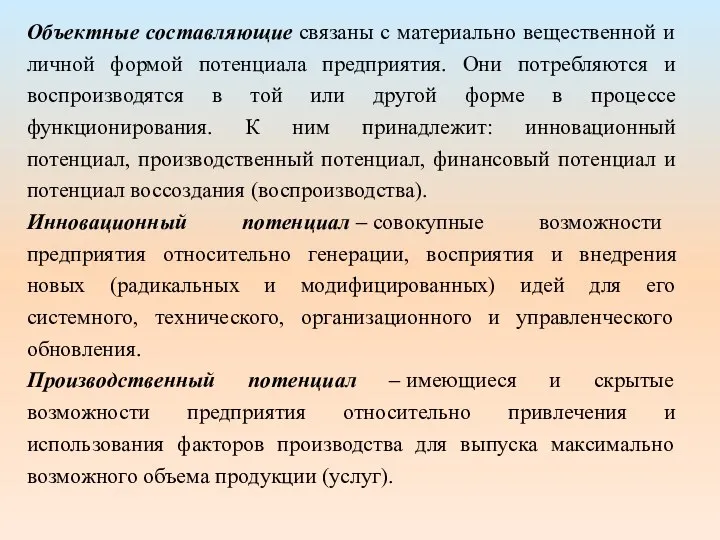 Объектные составляющие связаны с материально вещественной и личной формой потенциала предприятия. Они потребляются и воспроизводятся в той или другой форме в процессе функционирования. К ним принадлежит: инновационный потенциал, производственный потенциал, финансовый потенциал и потенциал воссоздания (воспроизводства).
Инновационный потенциал – совокупные возможности предприятия относительно генерации, восприятия и внедрения новых (радикальных и модифицированных) идей для его системного, технического, организационного и управленческого обновления.
Производственный потенциал – имеющиеся и скрытые возможности предприятия относительно привлечения и использования факторов производства для выпуска максимально возможного объема продукции (услуг).